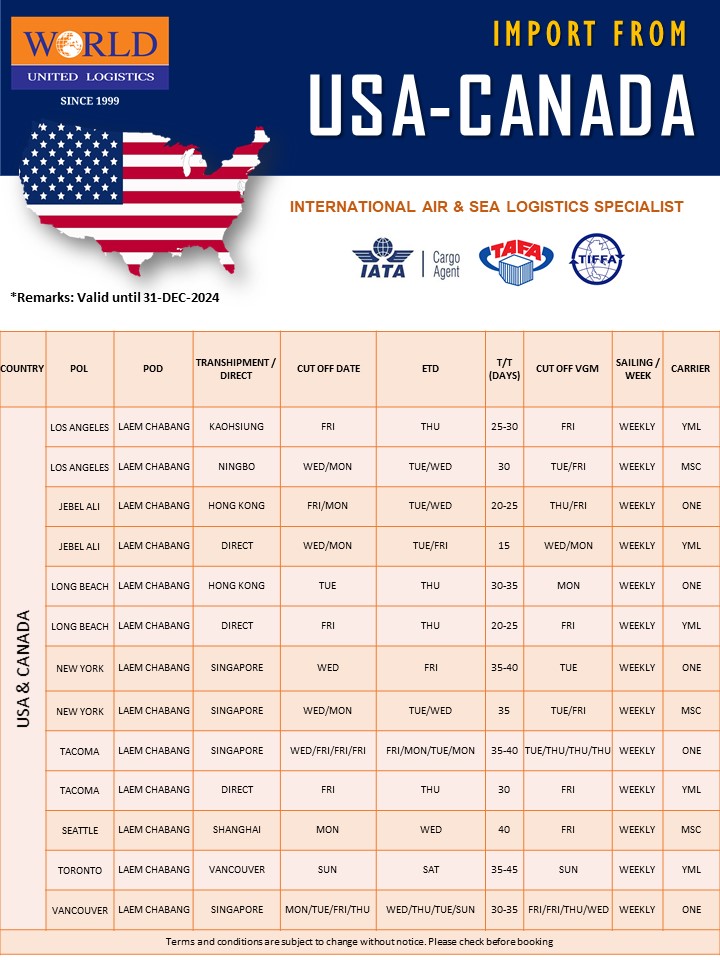 WORLD
UNITED LOGISTICS
SINCE 1999

IMPORT FROM
USA-CANADA

INTERNATIONAL AIR & SEA LOGISTICS SPECIALIST

IATA Cargo Agent
TAFA
TIFFA

*Remarks: Valid until 31-DEC-2024

| COUNTRY | POL | POD | TRANSHIPMENT / DIRECT | CUT OFF DATE | ETD | T/T (DAYS) | CUT OFF VGM | SAILING / WEEK | CARRIER |
|---|---|---|---|---|---|---|---|---|---|
| USA & CANADA | LOS ANGELES | LAEM CHABANG | KAOHSIUNG | FRI | THU | 25-30 | FRI | WEEKLY | YML |
| | LOS ANGELES | LAEM CHABANG | NINGBO | WED/MON | TUE/WED | 30 | TUE/FRI | WEEKLY | MSC |
| | JEBEL ALI | LAEM CHABANG | HONG KONG | FRI/MON | TUE/WED | 20-25 | THU/FRI | WEEKLY | ONE |
| | JEBEL ALI | LAEM CHABANG | DIRECT | WED/MON | TUE/FRI | 15 | WED/MON | WEEKLY | YML |
| | LONG BEACH | LAEM CHABANG | HONG KONG | TUE | THU | 30-35 | MON | WEEKLY | ONE |
| | LONG BEACH | LAEM CHABANG | DIRECT | FRI | THU | 20-25 | FRI | WEEKLY | YML |
| | NEW YORK | LAEM CHABANG | SINGAPORE | WED | FRI | 35-40 | TUE | WEEKLY | ONE |
| | NEW YORK | LAEM CHABANG | SINGAPORE | WED/MON | TUE/WED | 35 | TUE/FRI | WEEKLY | MSC |
| | TACOMA | LAEM CHABANG | SINGAPORE | WED/FRI/FRI/FRI | FRI/MON/TUE/MON | 35-40 | TUE/THU/THU/THU | WEEKLY | ONE |
| | TACOMA | LAEM CHABANG | DIRECT | FRI | THU | 30 | FRI | WEEKLY | YML |
| | SEATTLE | LAEM CHABANG | SHANGHAI | MON | WED | 40 | FRI | WEEKLY | MSC |
| | TORONTO | LAEM CHABANG | VANCOUVER | SUN | SAT | 35-45 | SUN | WEEKLY | YML |
| | VANCOUVER | LAEM CHABANG | SINGAPORE | MON/TUE/FRI/THU | WED/THU/TUE/SUN | 30-35 | FRI/FRI/THU/WED | WEEKLY | ONE |

Terms and conditions are subject to change without notice. Please check before booking